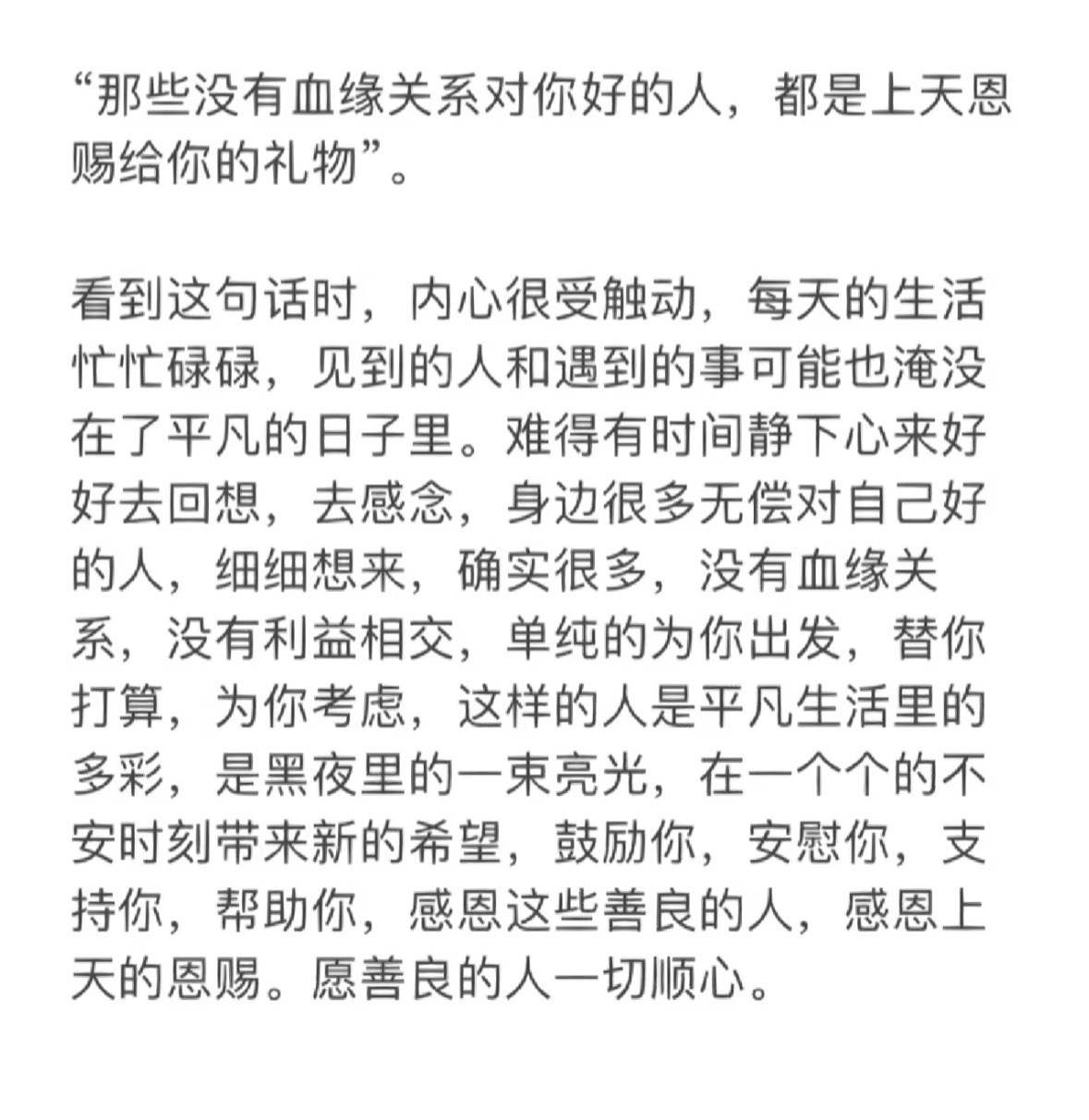 “那些没有血缘关系对你好的人，都是上天恩赐给你的礼物”。

看到这句话时，内心很受触动，每天的生活忙忙碌碌，见到的人和遇到的事可能也淹没在了平凡的日子里。难得有时间静下心来好好去回想，去感念，身边很多无偿对自己好的人，细细想来，确实很多，没有血缘关系，没有利益相交，单纯的为你出发，替你打算，为你考虑，这样的人是平凡生活里的多彩，是黑夜里的一束亮光，在一个个的不安时刻带来新的希望，鼓励你，安慰你，支持你，帮助你，感恩这些善良的人，感恩上天的恩赐。愿善良的人一切顺心。